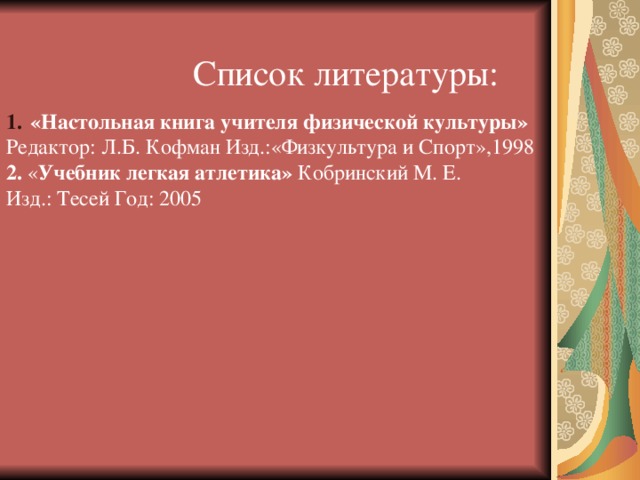 Список литературы:

1. «Настольная книга учителя физической культуры» Редактор: Л.Б. Кофман Изд.:«Физкультура и Спорт»,1998
2. «Учебник легкая атлетика» Кобринский М. Е. Изд.: Тесей Год: 2005